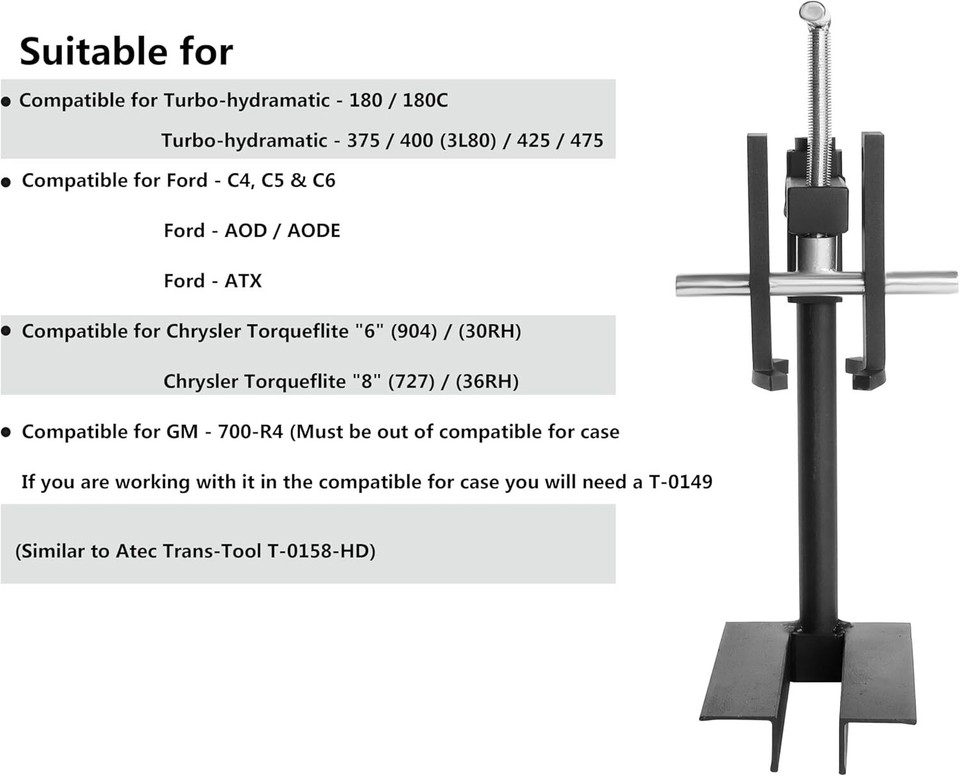 Suitable for

• Compatible for Turbo-hydramatic - 180 / 180C

Turbo-hydramatic - 375 / 400 (3L80) / 425 / 475

• Compatible for Ford - C4, C5 & C6

Ford - AOD / AODE

Ford - ATX

• Compatible for Chrysler Torqueflite "6" (904) / (30RH)

Chrysler Torqueflite "8" (727) / (36RH)

• Compatible for GM - 700-R4 (Must be out of compatible for case

If you are working with it in the compatible for case you will need a T-0149

(Similar to Atec Trans-Tool T-0158-HD)